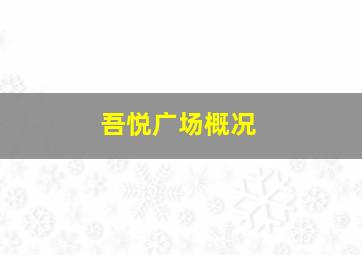 吾悦广场概况